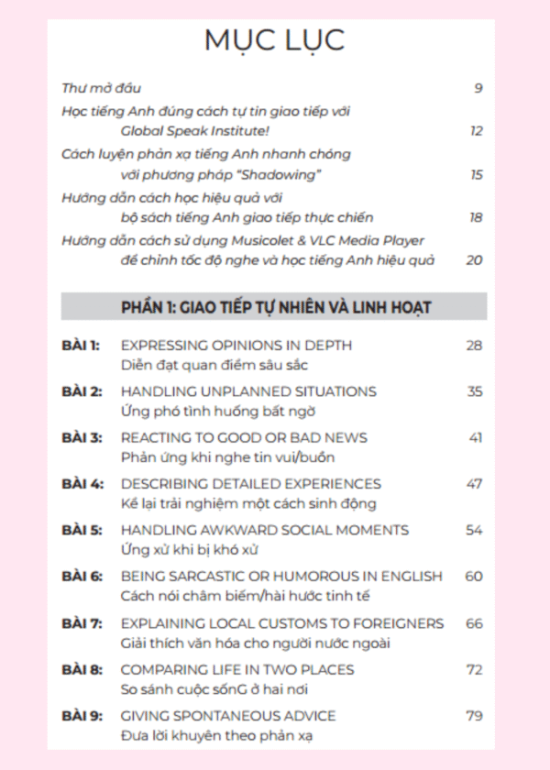 MỤC LỤC

Thư mở đầu 9

Học tiếng Anh đúng cách tự tin giao tiếp với Global Speak Institute! 12

Cách luyện phản xạ tiếng Anh nhanh chóng với phương pháp "Shadowing" 15

Hướng dẫn cách học hiệu quả với bộ sách tiếng Anh giao tiếp thực chiến 18

Hướng dẫn cách sử dụng Musicolet & VLC Media Player để chỉnh tốc độ nghe và học tiếng Anh hiệu quả 20

PHẦN 1: GIAO TIẾP TỰ NHIÊN VÀ LINH HOẠT

BÀI 1: EXPRESSING OPINIONS IN DEPTH 28
Diễn đạt quan điểm sâu sắc

BÀI 2: HANDLING UNPLANNED SITUATIONS 35
Ứng phó tình huống bất ngờ

BÀI 3: REACTING TO GOOD OR BAD NEWS 41
Phản ứng khi nghe tin vui/buồn

BÀI 4: DESCRIBING DETAILED EXPERIENCES 47
Kể lại trải nghiệm một cách sinh động

BÀI 5: HANDLING AWKWARD SOCIAL MOMENTS 54
Ứng xử khi bị khó xử

BÀI 6: BEING SARCASTIC OR HUMOROUS IN ENGLISH 60
Cách nói châm biếm/hài hước tinh tế

BÀI 7: EXPLAINING LOCAL CUSTOMS TO FOREIGNERS 66
Giải thích văn hóa cho người nước ngoài

BÀI 8: COMPARING LIFE IN TWO PLACES 72
So sánh cuộc sốnG ở hai nơi

BÀI 9: GIVING SPONTANEOUS ADVICE 79
Đưa lời khuyên theo phản xạ